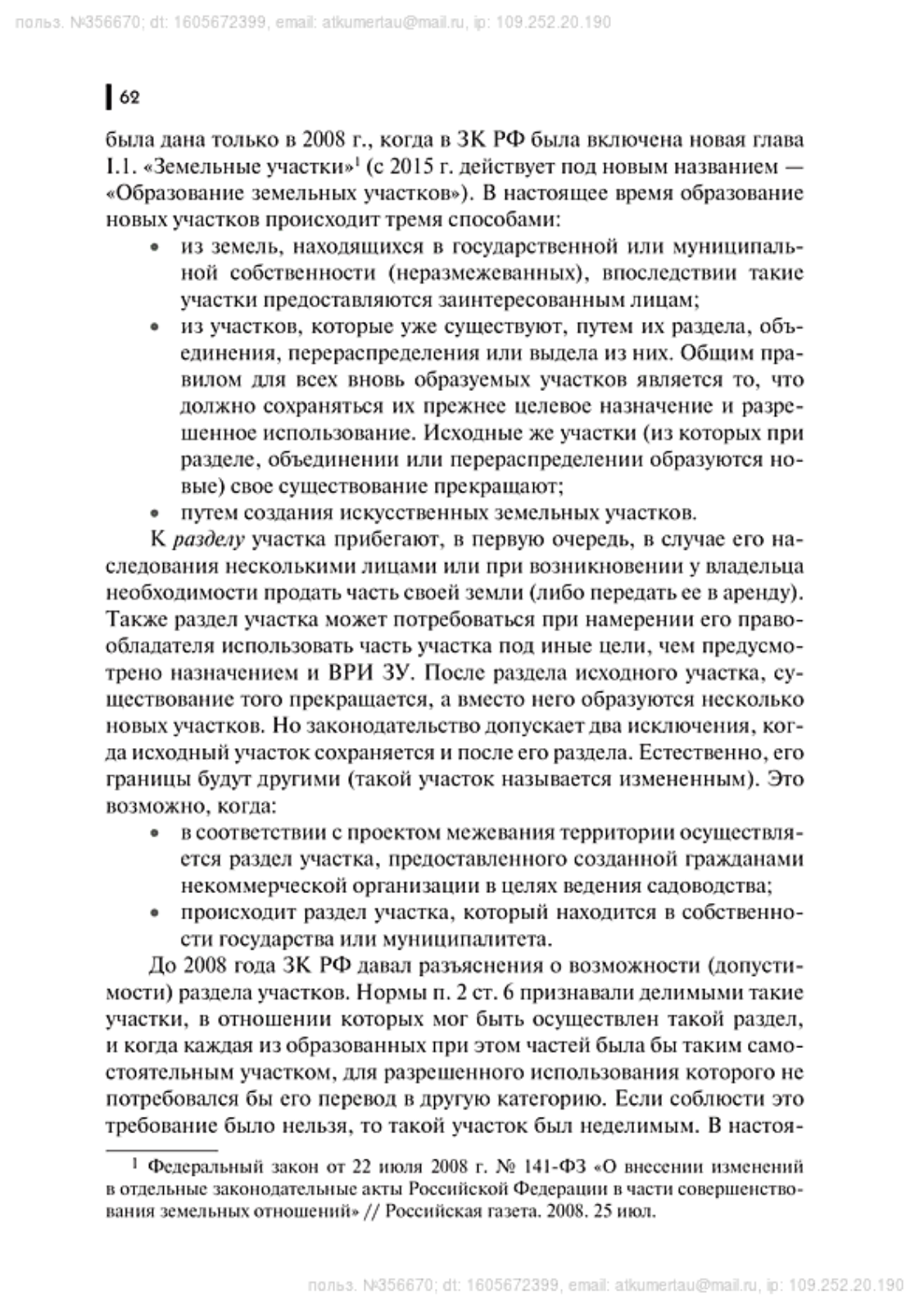 польз. №356670; dt: 1605672399, email: atkumertau@mail.ru, ip: 109.252.20.190

62

была дана только в 2008 г., когда в ЗК РФ была включена новая глава I.1. «Земельные участки»$^1$ (с 2015 г. действует под новым названием — «Образование земельных участков»). В настоящее время образование новых участков происходит тремя способами:

• из земель, находящихся в государственной или муниципальной собственности (неразмежеванных), впоследствии такие участки предоставляются заинтересованным лицам;

• из участков, которые уже существуют, путем их раздела, объединения, перераспределения или выдела из них. Общим правилом для всех вновь образуемых участков является то, что должно сохраняться их прежнее целевое назначение и разрешенное использование. Исходные же участки (из которых при разделе, объединении или перераспределении образуются новые) свое существование прекращают;

• путем создания искусственных земельных участков.

К разделу участка прибегают, в первую очередь, в случае его наследования несколькими лицами или при возникновении у владельца необходимости продать часть своей земли (либо передать ее в аренду). Также раздел участка может потребоваться при намерении его правообладателя использовать часть участка под иные цели, чем предусмотрено назначением и ВРИ ЗУ. После раздела исходного участка, существование того прекращается, а вместо него образуются несколько новых участков. Но законодательство допускает два исключения, когда исходный участок сохраняется и после его раздела. Естественно, его границы будут другими (такой участок называется измененным). Это возможно, когда:

• в соответствии с проектом межевания территории осуществляется раздел участка, предоставленного созданной гражданами некоммерческой организации в целях ведения садоводства;

• происходит раздел участка, который находится в собственности государства или муниципалитета.

До 2008 года ЗК РФ давал разъяснения о возможности (допустимости) раздела участков. Нормы п. 2 ст. 6 признавали делимыми такие участки, в отношении которых мог быть осуществлен такой раздел, и когда каждая из образованных при этом частей была бы таким самостоятельным участком, для разрешенного использования которого не потребовался бы его перевод в другую категорию. Если соблюсти это требование было нельзя, то такой участок был неделимым. В настоя-

$^1$ Федеральный закон от 22 июля 2008 г. № 141-ФЗ «О внесении изменений в отдельные законодательные акты Российской Федерации в части совершенствования земельных отношений» // Российская газета. 2008. 25 июл.

польз. №356670; dt: 1605672399, email: atkumertau@mail.ru, ip: 109.252.20.190